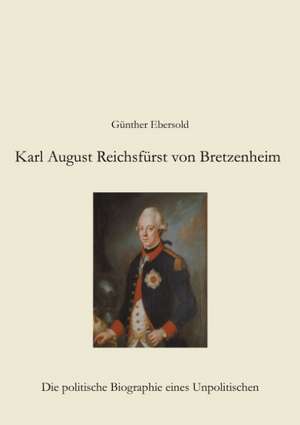 Günther Ebersold

Karl August Reichsfürst von Bretzenheim

Die politische Biographie eines Unpolitischen